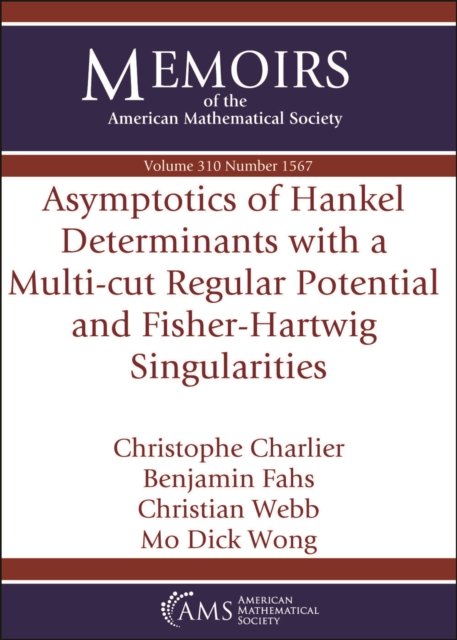 MEMOIRS
of the
American Mathematical Society

Volume 310 Number 1567

Asymptotics of Hankel Determinants with a Multi-cut Regular Potential and Fisher-Hartwig Singularities

Christophe Charlier
Benjamin Fahs
Christian Webb
Mo Dick Wong

AMS AMERICAN
MATHEMATICAL
SOCIETY